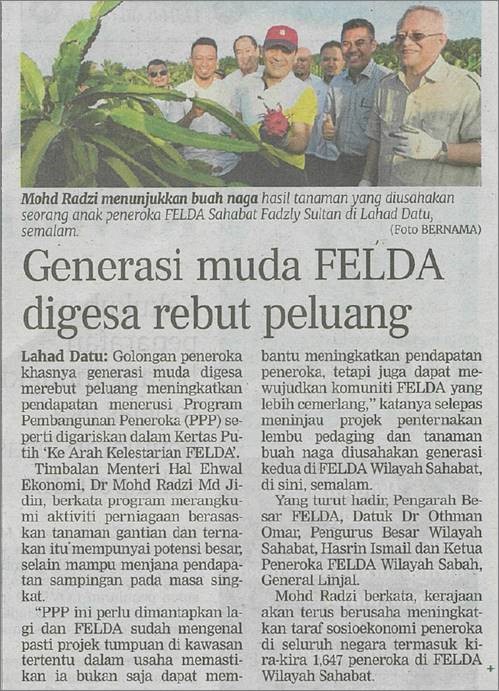 Mohd Radzi menunjukkan buah naga hasil tanaman yang diusahakan seorang anak peneroka FELDA Sahabat Fadzly Sultan di Lahad Datu, semalam. (Foto BERNAMA)

Generasi muda FELDA digesa rebut peluang

Lahad Datu: Golongan peneroka khasnya generasi muda digesa merebut peluang meningkatkan pendapatan menerusi Program Pembangunan Peneroka (PPP) seperti digariskan dalam Kertas Putih 'Ke Arah Kelestarian FELDA'.

Timbalan Menteri Hal Ehwal Ekonomi, Dr Mohd Radzi Md Jidin, berkata program merangkumi aktiviti perniagaan berasaskan tanaman gantian dan ternakan itu mempunyai potensi besar, selain mampu menjana pendapatan sampingan pada masa singkat.

"PPP ini perlu dimantapkan lagi dan FELDA sudah mengenal pasti projek tumpuan di kawasan tertentu dalam usaha memastikan ia bukan saja dapat membantu meningkatkan pendapatan peneroka, tetapi juga dapat mewujudkan komuniti FELDA yang lebih cemerlang," katanya selepas meninjau projek penternakan lembu pedaging dan tanaman buah naga diusahakan generasi kedua di FELDA Wilayah Sahabat, di sini, semalam.

Yang turut hadir, Pengarah Besar FELDA, Datuk Dr Othman Omar, Pengurus Besar Wilayah Sahabat, Hasrin Ismail dan Ketua Peneroka FELDA Wilayah Sabah, General Linjal.

Mohd Radzi berkata, kerajaan akan terus berusaha meningkatkan taraf sosioekonomi peneroka di seluruh negara termasuk kira-kira 1,647 peneroka di FELDA Wilayah Sahabat.